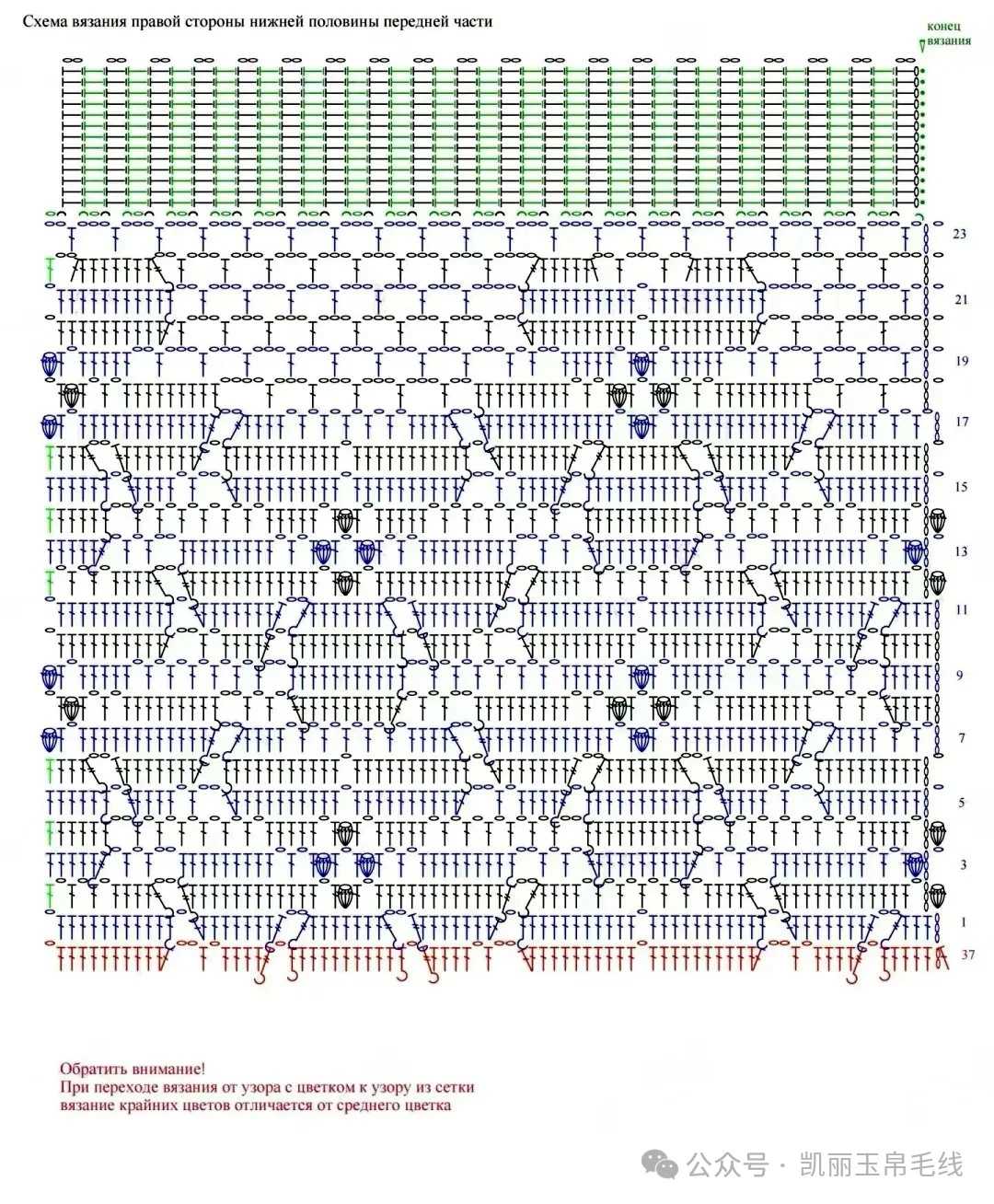 Схема вязания правой стороны нижней половины передней части

конец вязания

23

21

19

17

15

13

11

9

7

5

3

1

37

Обратить внимание!
При переходе вязания от узора с цветком к узору из сетки вязание крайних цветов отличается от среднего цветка

公众号 · 凯丽玉帛毛线